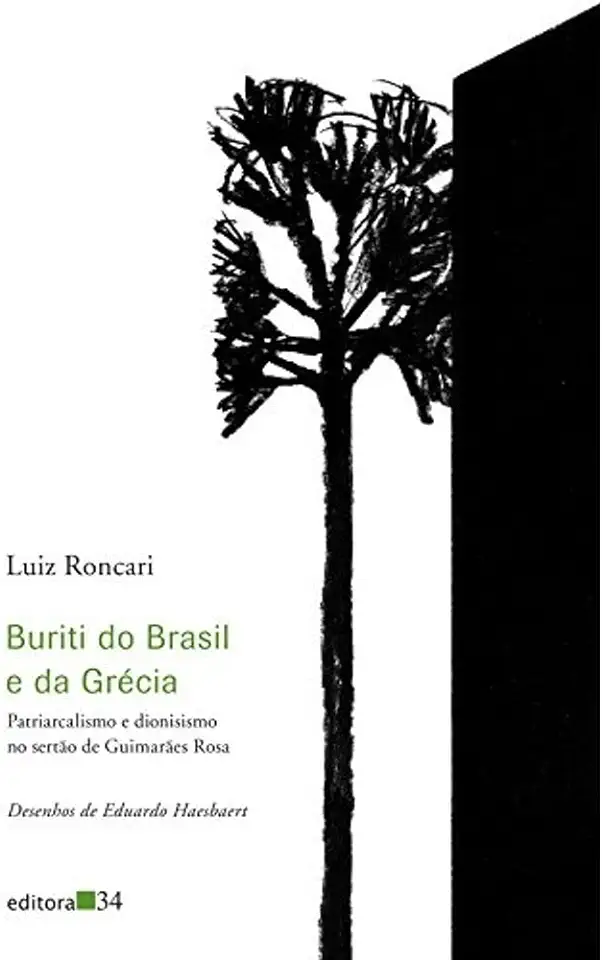 Luiz Roncari

Buriti do Brasil e da Grécia

Patriarcalismo e dionisismo no sertão de Guimarães Rosa

Desenhos de Eduardo Haesbaert

editora 34